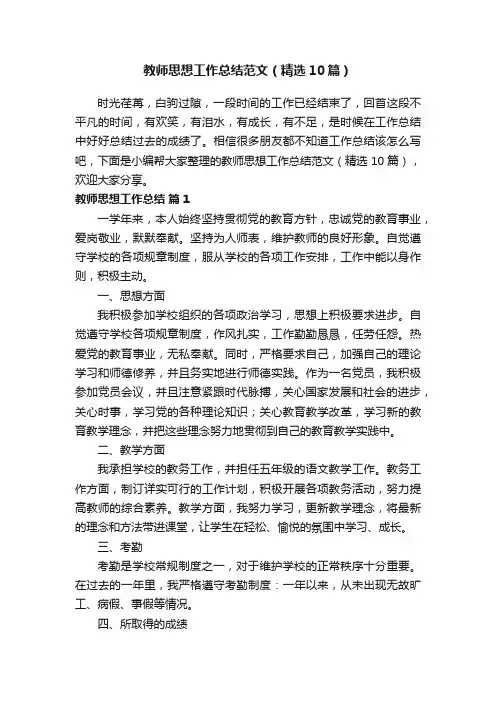 教师思想工作总结范文（精选10篇）

时光荏苒，白驹过隙，一段时间的工作已经结束了，回首这段不平凡的时间，有欢笑，有泪水，有成长，有不足，是时候在工作总结中好好总结过去的成绩了。相信很多朋友都不知道工作总结该怎么写吧，下面是小编帮大家整理的教师思想工作总结范文（精选10篇），欢迎大家分享。

教师思想工作总结 篇1

一学年来，本人始终坚持贯彻党的教育方针，忠诚党的教育事业，爱岗敬业，默默奉献。坚持为人师表，维护教师的良好形象。自觉遵守学校的各项规章制度，服从学校的各项工作安排，工作中能以身作则，积极主动。

一、思想方面

我积极参加学校组织的各项政治学习，思想上积极要求进步。自觉遵守学校各项规章制度，作风扎实，工作勤勤恳恳，任劳任怨。热爱党的教育事业，无私奉献。同时，严格要求自己，加强自己的理论学习和师德修养，并且务实地进行师德实践。作为一名党员，我积极参加党员会议，并且注意紧跟时代脉搏，关心国家发展和社会的进步，关心时事，学习党的各种理论知识；关心教育教学改革，学习新的教育教学理念，并把这些理念努力地贯彻到自己的教育教学实践中。

二、教学方面

我承担学校的教务工作，并担任五年级的语文教学工作。教务工作方面，制订详实可行的工作计划，积极开展各项教务活动，努力提高教师的综合素养。教学方面，我努力学习，更新教学理念，将最新的理念和方法带进课堂，让学生在轻松、愉悦的氛围中学习、成长。

三、考勤

考勤是学校常规制度之一，对于维护学校的正常秩序十分重要。在过去的一年里，我严格遵守考勤制度：一年以来，从未出现无故旷工、病假、事假等情况。

四、所取得的成绩